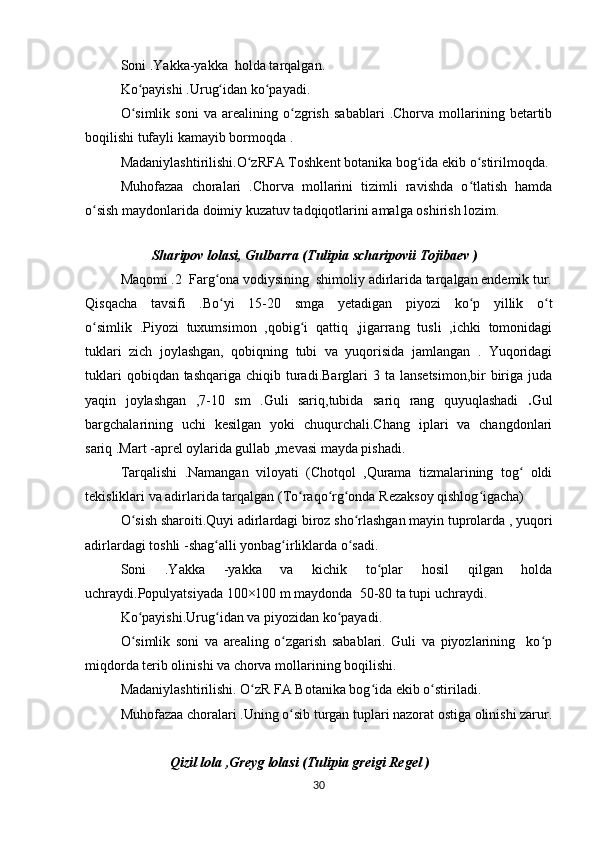 Soni .Yakka-yakka  holda tarqalgan.

Ko‘payishi .Urug‘idan ko‘payadi.

O‘simlik soni va arealining o‘zgrish sabablari .Chorva mollarining betartib boqilishi tufayli kamayib bormoqda .

Madaniylashtirilishi.O‘zRFA Toshkent botanika bog‘ida ekib o‘stirilmoqda.

Muhofazaa choralari .Chorva mollarini tizimli ravishda o‘tlatish hamda o‘sish maydonlarida doimiy kuzatuv tadqiqotlarini amalga oshirish lozim.

Sharipov lolasi, Gulbarra (Tulipia scharipovii Tojibaev )

Maqomi .2  Farg‘ona vodiysining  shimoliy adirlarida tarqalgan endemik tur. Qisqacha tavsifi .Bo‘yi 15-20 smga yetadigan piyozi ko‘p yillik o‘t o‘simlik .Piyozi tuxumsimon ,qobig‘i qattiq ,jigarrang tusli ,ichki tomonidagi tuklari zich joylashgan, qobiqning tubi va yuqorisida jamlangan . Yuqoridagi tuklari qobiqdan tashqariga chiqib turadi.Barglari 3 ta lansetsimon,bir biriga juda yaqin joylashgan ,7-10 sm .Guli sariq,tubida sariq rang quyuqlashadi .Gul bargchalarining uchi kesilgan yoki chuqurchali.Chang iplari va changdonlari sariq .Mart -aprel oylarida gullab ,mevasi mayda pishadi.

Tarqalishi .Namangan viloyati (Chotqol ,Qurama tizmalarining tog‘ oldi tekisliklari va adirlarida tarqalgan (To‘raqo‘rg‘onda Rezaksoy qishlog‘igacha)

O‘sish sharoiti.Quyi adirlardagi biroz sho‘rlashgan mayin tuprolarda , yuqori adirlardagi toshli -shag‘alli yonbag‘irliklarda o‘sadi.

Soni .Yakka -yakka va kichik to‘plar hosil qilgan holda uchraydi.Populyatsiyada 100×100 m maydonda  50-80 ta tupi uchraydi.

Ko‘payishi.Urug‘idan va piyozidan ko‘payadi.

O‘simlik soni va arealing o‘zgarish sabablari. Guli va piyozlarining  ko‘p miqdorda terib olinishi va chorva mollarining boqilishi.

Madaniylashtirilishi. O‘zR FA Botanika bog‘ida ekib o‘stiriladi.

Muhofazaa choralari .Uning o‘sib turgan tuplari nazorat ostiga olinishi zarur.

Qizil lola ,Greyg lolasi (Tulipia greigi Regel )

30